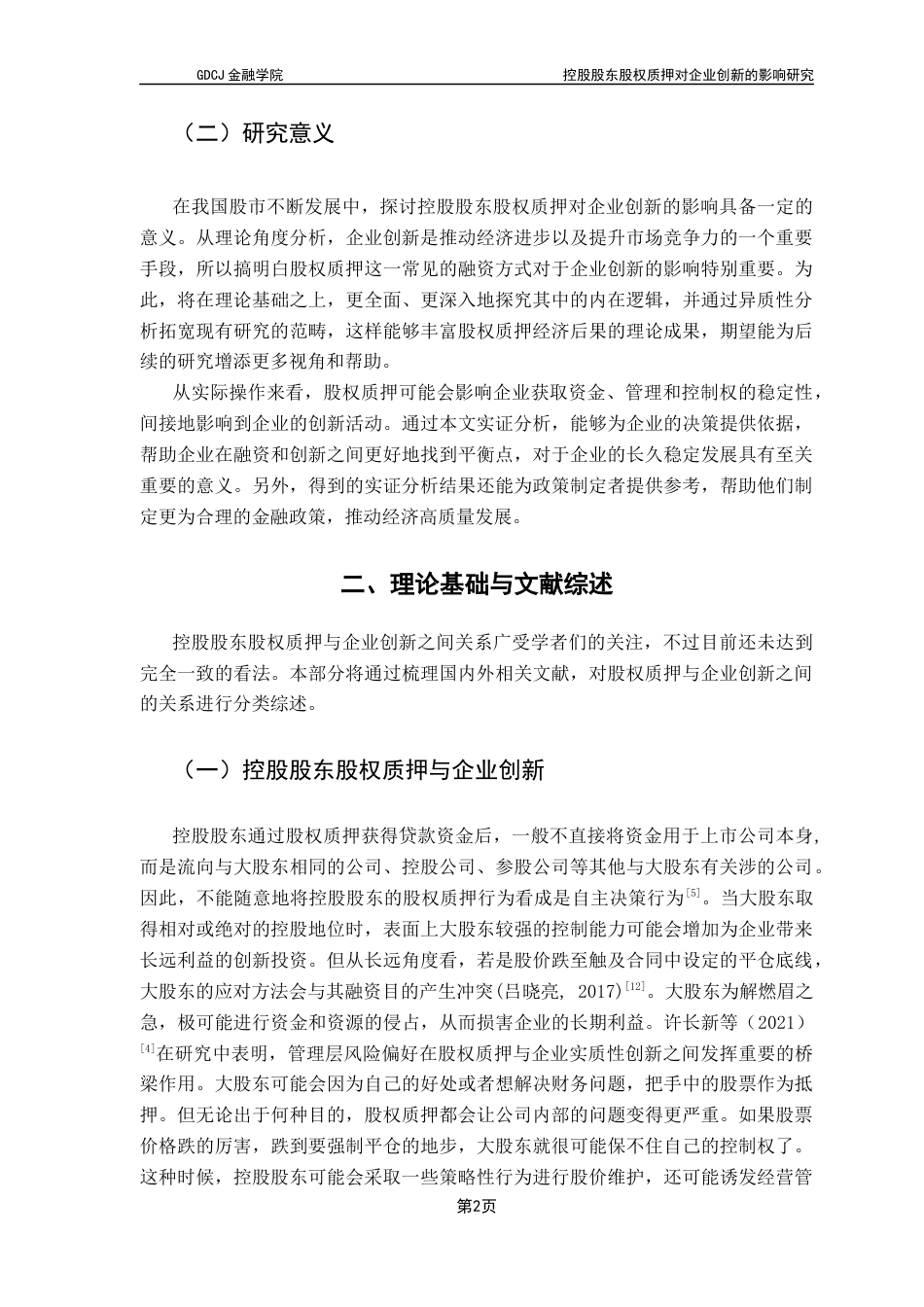 GDCJ 金融学院　　　　控股股东股权质押对企业创新的影响研究

（二）研究意义

在我国股市不断发展中，探讨控股股东股权质押对企业创新的影响具备一定的意义。从理论角度分析，企业创新是推动经济进步以及提升市场竞争力的一个重要手段，所以搞明白股权质押这一常见的融资方式对于企业创新的影响特别重要。为此，将在理论基础之上，更全面、更深入地探究其中的内在逻辑，并通过异质性分析拓宽现有研究的范畴，这样能够丰富股权质押经济后果的理论成果，期望能为后续的研究增添更多视角和帮助。

从实际操作来看，股权质押可能会影响企业获取资金、管理和控制权的稳定性，间接地影响到企业的创新活动。通过本文实证分析，能够为企业的决策提供依据，帮助企业在融资和创新之间更好地找到平衡点，对于企业的长久稳定发展具有至关重要的意义。另外，得到的实证分析结果还能为政策制定者提供参考，帮助他们制定更为合理的金融政策，推动经济高质量发展。

二、理论基础与文献综述

控股股东股权质押与企业创新之间关系广受学者们的关注，不过目前还未达到完全一致的看法。本部分将通过梳理国内外相关文献，对股权质押与企业创新之间的关系进行分类综述。

（一）控股股东股权质押与企业创新

控股股东通过股权质押获得贷款资金后，一般不直接将资金用于上市公司本身，而是流向与大股东相同的公司、控股公司、参股公司等其他与大股东有关涉的公司。因此，不能随意地将控股股东的股权质押行为看成是自主决策行为$^{[5]}$。当大股东取得相对或绝对的控股地位时，表面上大股东较强的控制能力可能会增加为企业带来长远利益的创新投资。但从长远角度看，若是股价跌至触及合同中设定的平仓底线，大股东的应对方法会与其融资目的产生冲突(吕晓亮, 2017)$^{[12]}$。大股东为解燃眉之急，极可能进行资金和资源的侵占，从而损害企业的长期利益。许长新等（2021）$^{[4]}$在研究中表明，管理层风险偏好在股权质押与企业实质性创新之间发挥重要的桥梁作用。大股东可能会因为自己的好处或者想解决财务问题，把手中的股票作为抵押。但无论出于何种目的，股权质押都会让公司内部的问题变得更严重。如果股票价格跌的厉害，跌到要强制平仓的地步，大股东就很可能保不住自己的控制权了。这种时候，控股股东可能会采取一些策略性行为进行股价维护，还可能诱发经营管

第2页